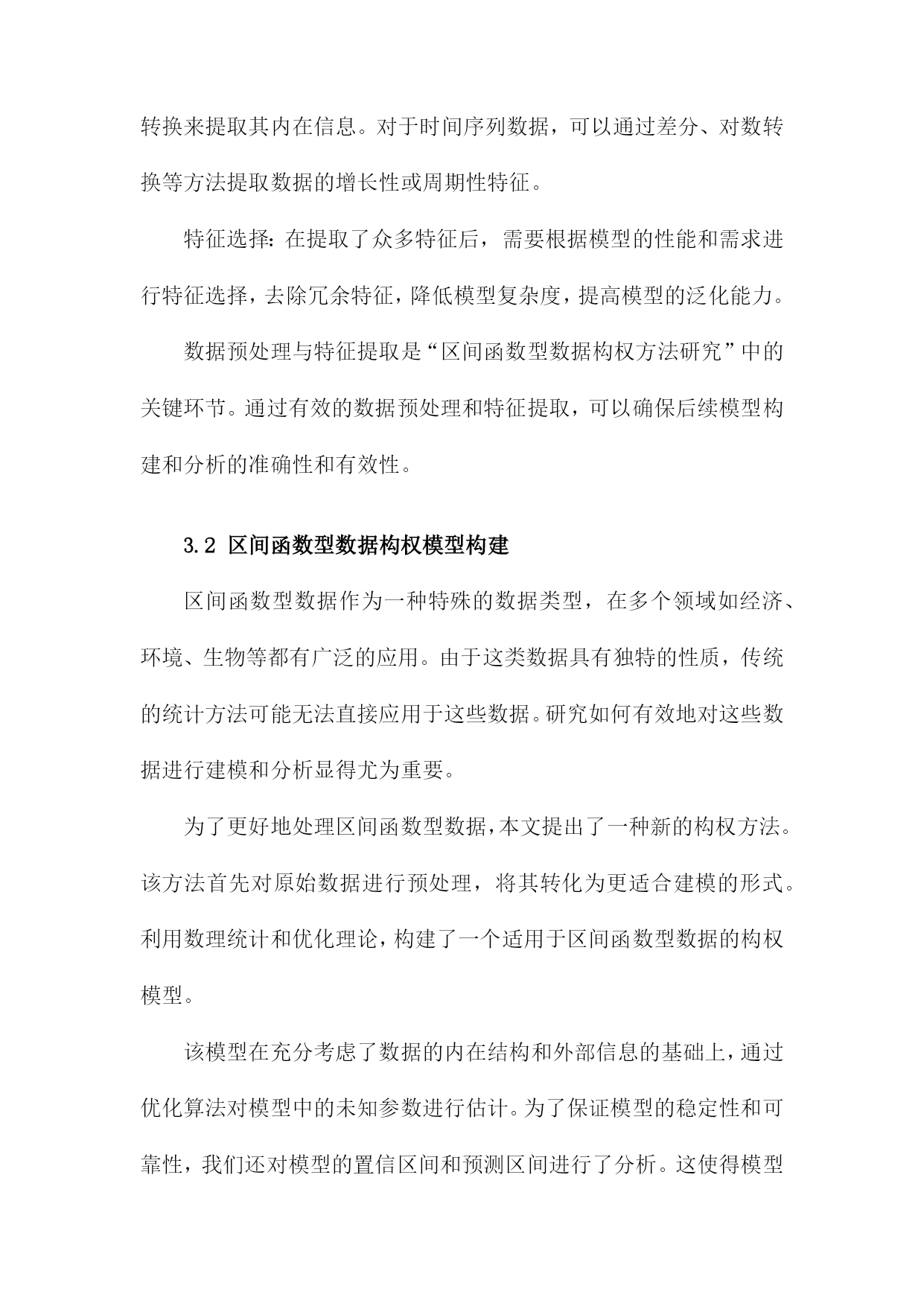 转换来提取其内在信息。对于时间序列数据，可以通过差分、对数转换等方法提取数据的增长性或周期性特征。

特征选择：在提取了众多特征后，需要根据模型的性能和需求进行特征选择，去除冗余特征，降低模型复杂度，提高模型的泛化能力。

数据预处理与特征提取是“区间函数型数据构权方法研究”中的关键环节。通过有效的数据预处理和特征提取，可以确保后续模型构建和分析的准确性和有效性。

3.2 区间函数型数据构权模型构建

区间函数型数据作为一种特殊的数据类型，在多个领域如经济、环境、生物等都有广泛的应用。由于这类数据具有独特的性质，传统的统计方法可能无法直接应用于这些数据。研究如何有效地对这些数据进行建模和分析显得尤为重要。

为了更好地处理区间函数型数据，本文提出了一种新的构权方法。该方法首先对原始数据进行预处理，将其转化为更适合建模的形式。利用数理统计和优化理论，构建了一个适用于区间函数型数据的构权模型。

该模型在充分考虑了数据的内在结构和外部信息的基础上，通过优化算法对模型中的未知参数进行估计。为了保证模型的稳定性和可靠性，我们还对模型的置信区间和预测区间进行了分析。这使得模型